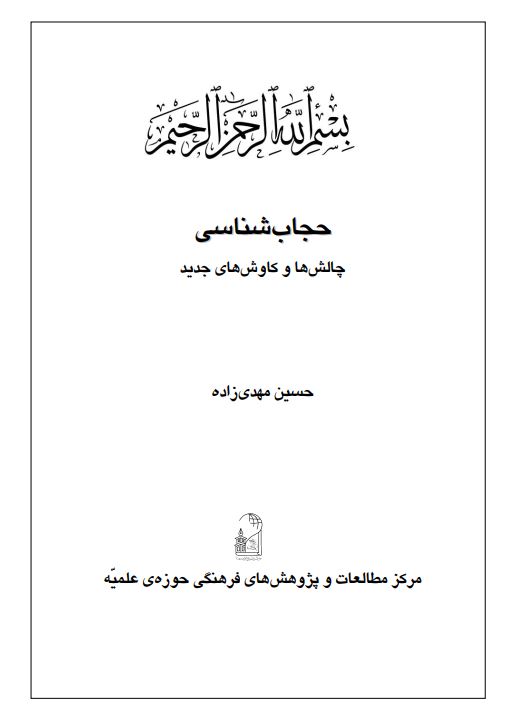 بسم الله الرحمن الرحیم

حجاب‌شناسی

چالش‌ها و کاوش‌های جدید

حسین مهدی‌زاده

مرکز مطالعات و پژوهش‌های فرهنگی حوزه‌ی علمیّه